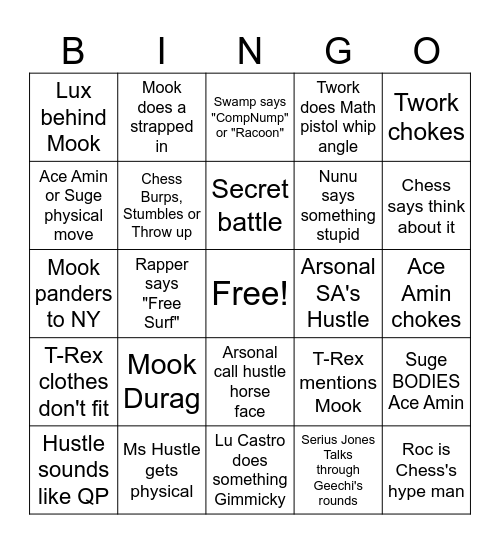 | B | I | N | G | O |
|---|---|---|---|---|
| Lux behind Mook | Mook does a strapped in | Swamp says "CompNump" or "Racoon" | Twork does Math pistol whip angle | Twork chokes |
| Ace Amin or Suge physical move | Chess Burps, Stumbles or Throw up | Secret battle | Nunu says something stupid | Chess says think about it |
| Mook panders to NY | Rapper says "Free Surf" | Free! | Arsonal SA's Hustle | Ace Amin chokes |
| T-Rex clothes don't fit | Mook Durag | Arsonal call hustle horse face | T-Rex mentions Mook | Suge BODIES Ace Amin |
| Hustle sounds like QP | Ms Hustle gets physical | Lu Castro does something Gimmicky | Serius Jones Talks through Geechi's rounds | Roc is Chess's hype man |